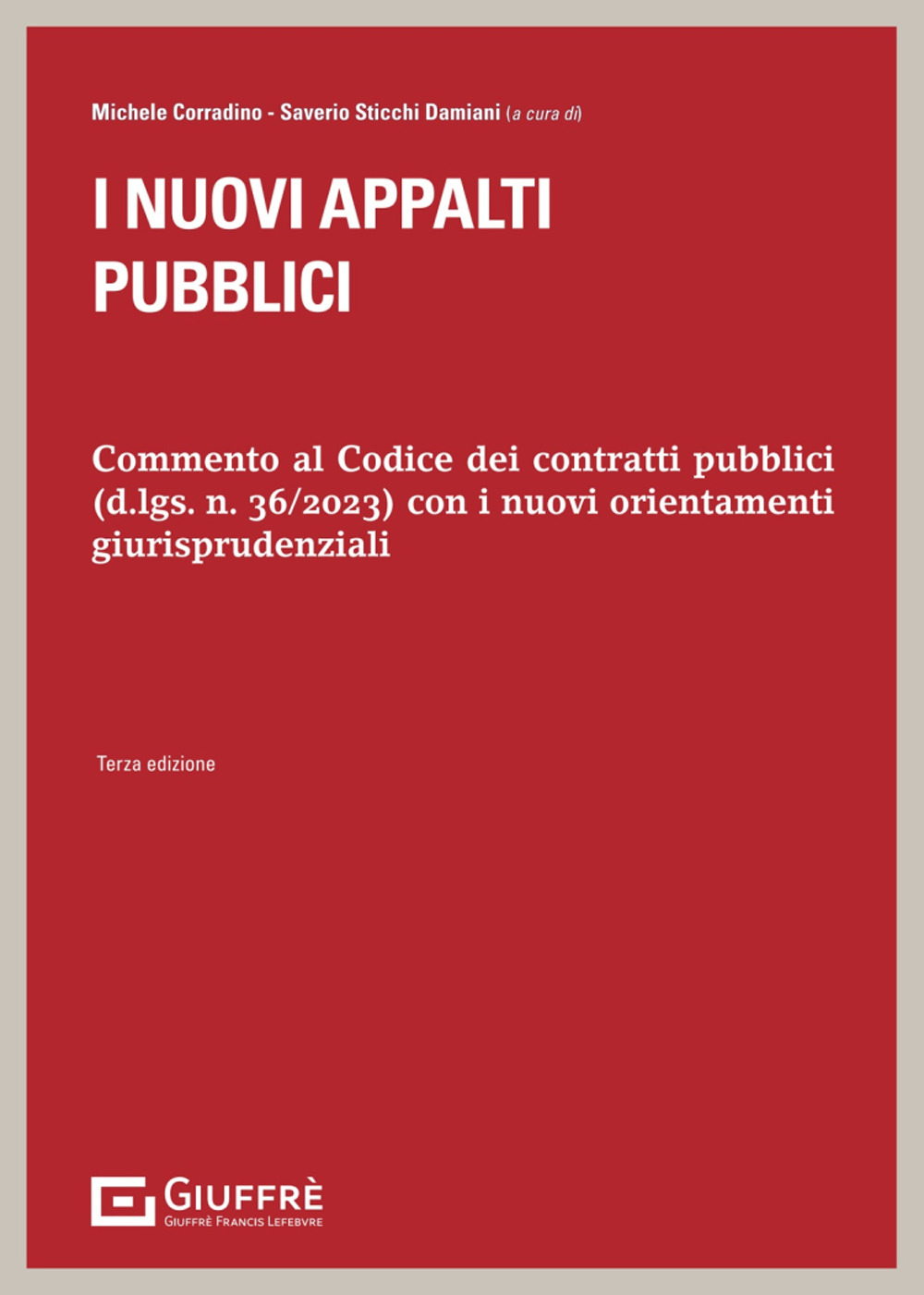 Michele Corradino - Saverio Sticchi Damiani (a cura di)

I NUOVI APPALTI PUBBLICI

Commento al Codice dei contratti pubblici (d.lgs. n. 36/2023) con i nuovi orientamenti giurisprudenziali

Terza edizione

GIUFFRÈ
GIUFFRÈ FRANCIS LEFEBVRE